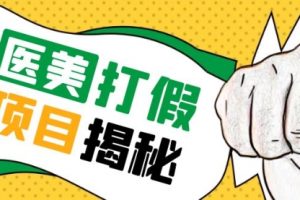 医美打假
项目揭秘